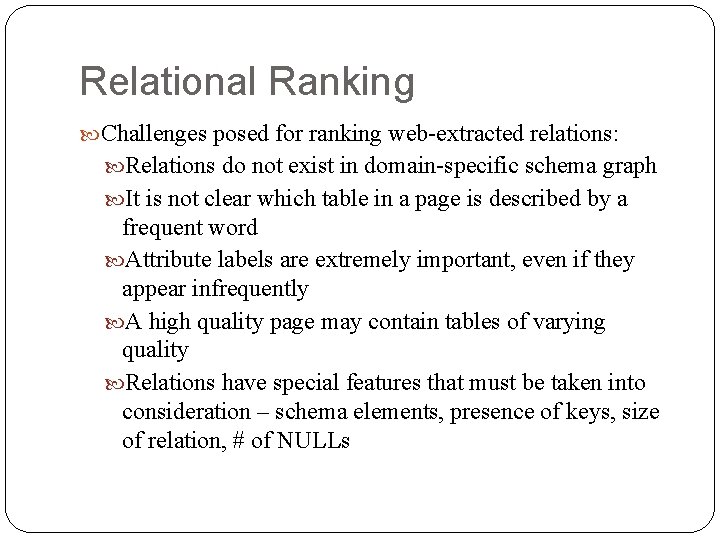 Relational Ranking

Challenges posed for ranking web-extracted relations:

Relations do not exist in domain-specific schema graph

It is not clear which table in a page is described by a frequent word

Attribute labels are extremely important, even if they appear infrequently

A high quality page may contain tables of varying quality

Relations have special features that must be taken into consideration – schema elements, presence of keys, size of relation, # of NULLs